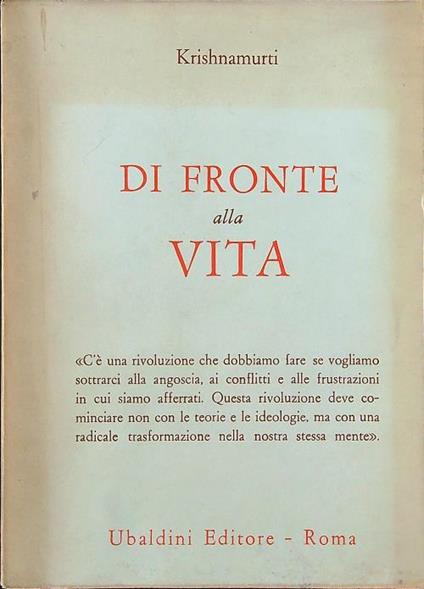 Krishnamurti

DI FRONTE
alla
VITA

«C'è una rivoluzione che dobbiamo fare se vogliamo sottrarci alla angoscia, ai conflitti e alle frustrazioni in cui siamo afferrati. Questa rivoluzione deve cominciare non con le teorie e le ideologie, ma con una radicale trasformazione nella nostra stessa mente».

Ubaldini Editore - Roma